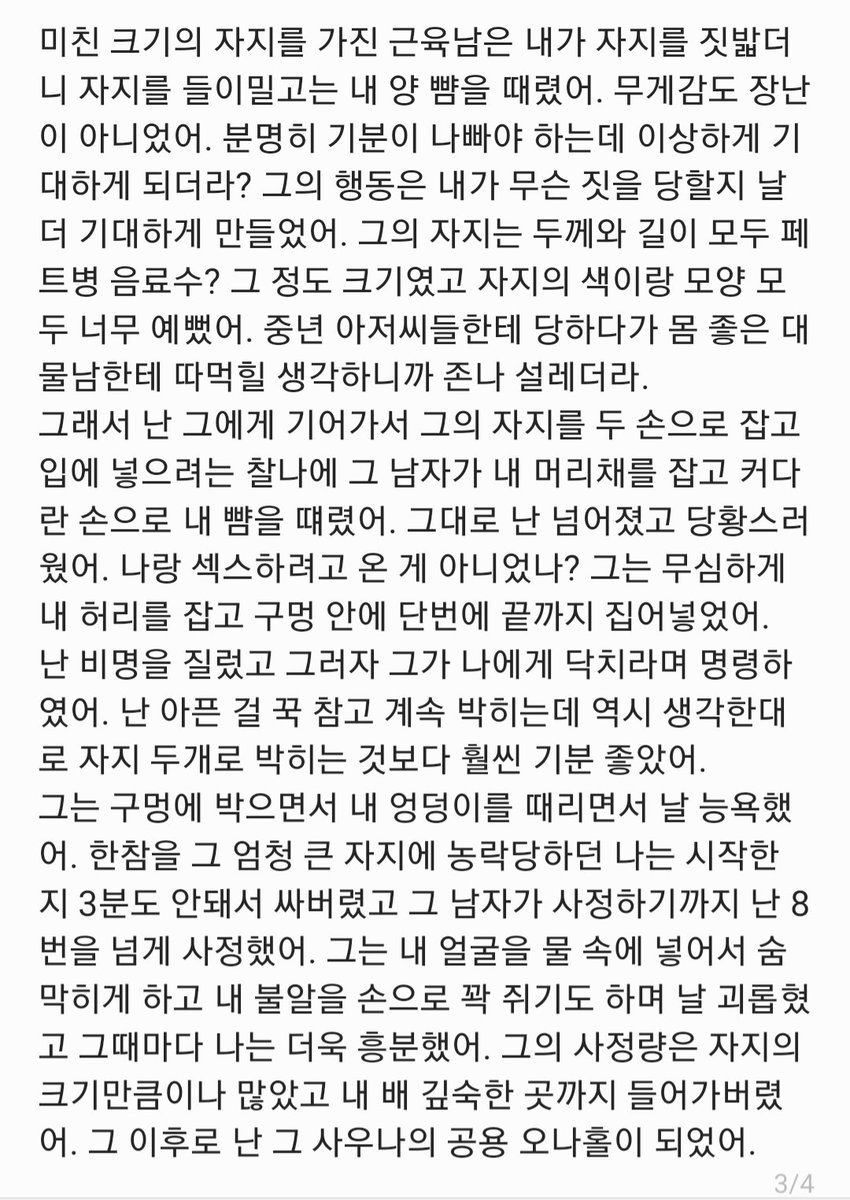 미친 크기의 자지를 가진 근육남은 내가 자지를 짓밟더니 자지를 들이밀고는 내 양 뺨을 때렸어. 무게감도 장난이 아니었어. 분명히 기분이 나빠야 하는데 이상하게 기대하게 되더라? 그의 행동은 내가 무슨 짓을 당할지 날 더 기대하게 만들었어. 그의 자지는 두께와 길이 모두 페트병 음료수? 그 정도 크기였고 자지의 색이랑 모양 모두 너무 예뻤어. 중년 아저씨들한테 당하다가 몸 좋은 대물남한테 따먹힐 생각하니까 존나 설레더라.
그래서 난 그에게 기어가서 그의 자지를 두 손으로 잡고 입에 넣으려는 찰나에 그 남자가 내 머리채를 잡고 커다란 손으로 내 뺨을 때렸어. 그대로 난 넘어졌고 당황스러웠어. 나랑 섹스하려고 온 게 아니었나? 그는 무심하게 내 허리를 잡고 구멍 안에 단번에 끝까지 집어넣었어.
난 비명을 질렀고 그러자 그가 나에게 닥치라며 명령하였어. 난 아픈 걸 꾹 참고 계속 박히는데 역시 생각한대로 자지 두개로 박히는 것보다 훨씬 기분 좋았어.
그는 구멍에 박으면서 내 엉덩이를 때리면서 날 능욕했어. 한참을 그 엄청 큰 자지에 농락당하던 나는 시작한지 3분도 안돼서 싸버렸고 그 남자가 사정하기까지 난 8번을 넘게 사정했어. 그는 내 얼굴을 물 속에 넣어서 숨 막히게 하고 내 불알을 손으로 꽉 쥐기도 하며 날 괴롭혔고 그때마다 나는 더욱 흥분했어. 그의 사정량은 자지의 크기만큼이나 많았고 내 배 깊숙한 곳까지 들어가버렸어. 그 이후로 난 그 사우나의 공용 오나홀이 되었어.

3/4